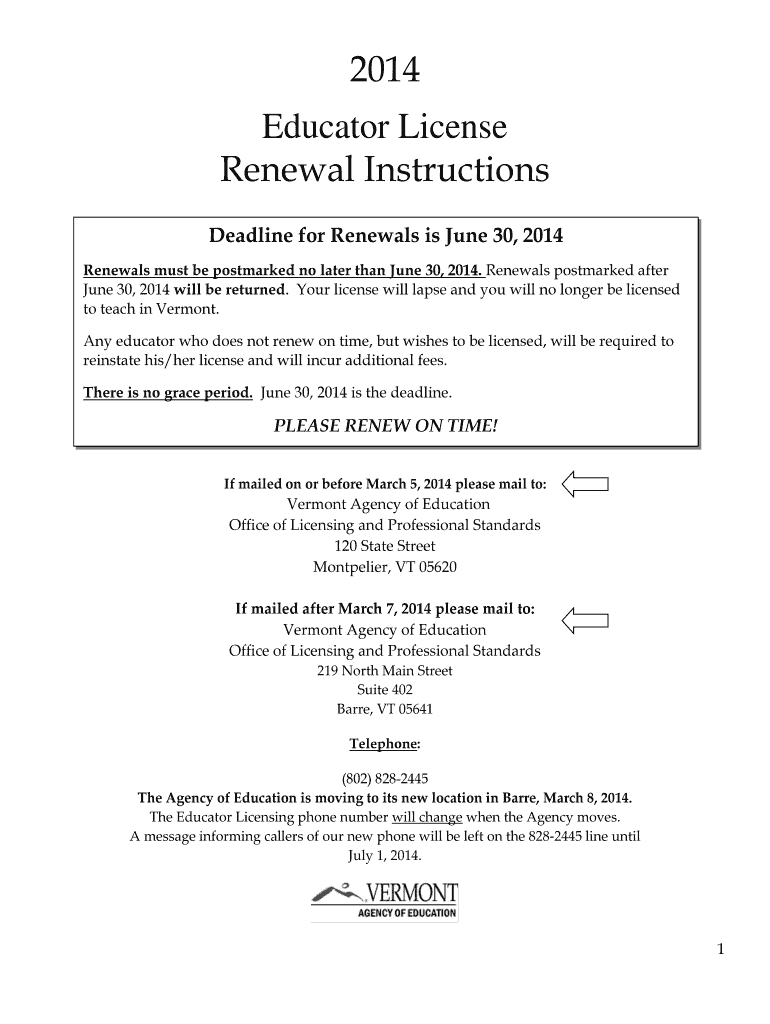 2014

Educator License
Renewal Instructions

Deadline for Renewals is June 30, 2014

Renewals must be postmarked no later than June 30, 2014. Renewals postmarked after June 30, 2014 will be returned. Your license will lapse and you will no longer be licensed to teach in Vermont.

Any educator who does not renew on time, but wishes to be licensed, will be required to reinstate his/her license and will incur additional fees.

There is no grace period. June 30, 2014 is the deadline.

PLEASE RENEW ON TIME!

If mailed on or before March 5, 2014 please mail to:
Vermont Agency of Education
Office of Licensing and Professional Standards
120 State Street
Montpelier, VT 05620

If mailed after March 7, 2014 please mail to:
Vermont Agency of Education
Office of Licensing and Professional Standards
219 North Main Street
Suite 402
Barre, VT 05641

Telephone:

(802) 828-2445
The Agency of Education is moving to its new location in Barre, March 8, 2014.
The Educator Licensing phone number will change when the Agency moves.
A message informing callers of our new phone will be left on the 828-2445 line until July 1, 2014.

VERMONT
AGENCY OF EDUCATION

1